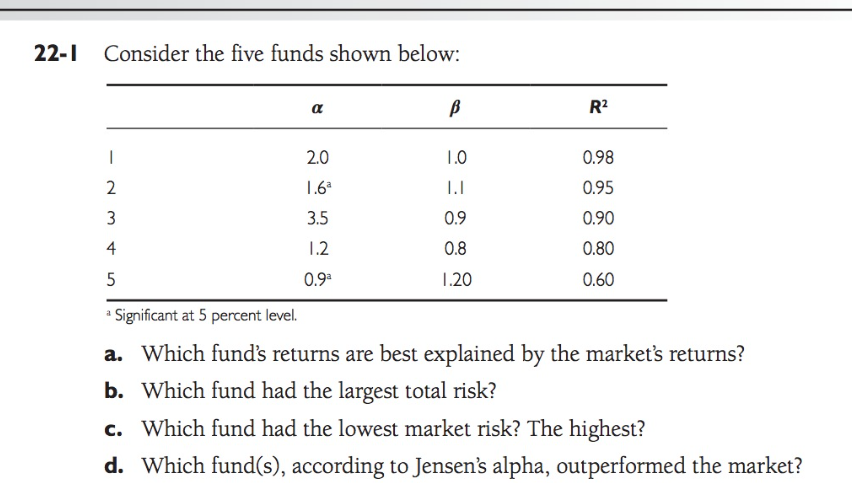 22-1 Consider the five funds shown below:

| | $\alpha$ | $\beta$ | $R^2$ |
|---|---|---|---|
| 1 | 2.0 | 1.0 | 0.98 |
| 2 | $1.6^a$ | 1.1 | 0.95 |
| 3 | 3.5 | 0.9 | 0.90 |
| 4 | 1.2 | 0.8 | 0.80 |
| 5 | $0.9^a$ | 1.20 | 0.60 |

$^a$ Significant at 5 percent level.

a. Which fund's returns are best explained by the market's returns?

b. Which fund had the largest total risk?

c. Which fund had the lowest market risk? The highest?

d. Which fund(s), according to Jensen's alpha, outperformed the market?